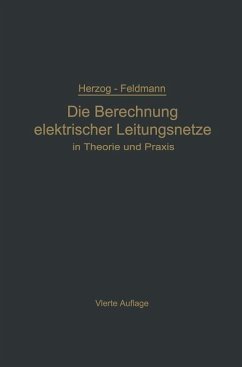 Herzog - Feldmann

Die Berechnung elektrischer Leitungsnetze in Theorie und Praxis

Vierte Auflage